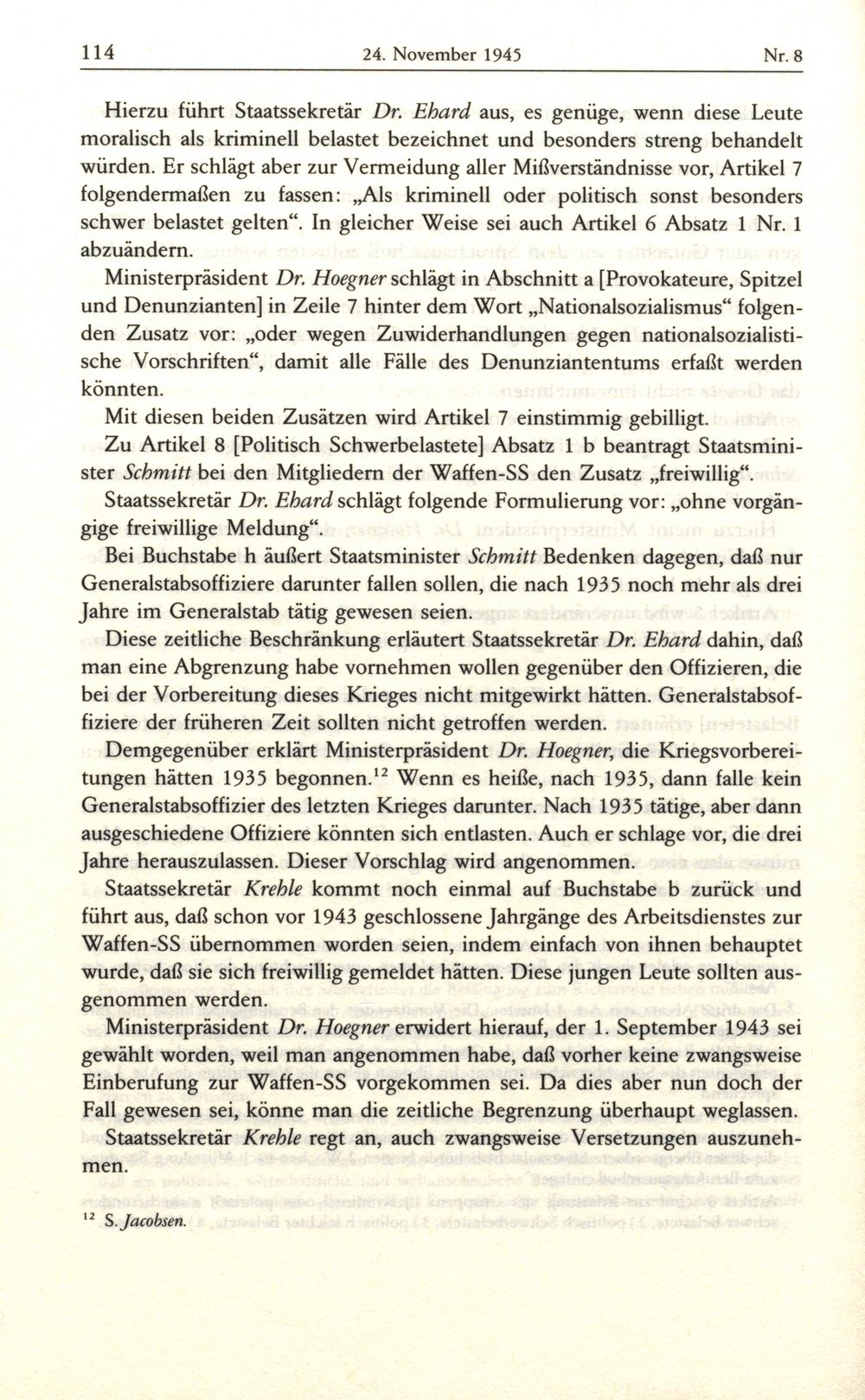 114 24. November 1945 Nr. 8

Hierzu führt Staatssekretär Dr. Ehard aus, es genüge, wenn diese Leute moralisch als kriminell belastet bezeichnet und besonders streng behandelt würden. Er schlägt aber zur Vermeidung aller Mißverständnisse vor, Artikel 7 folgendermaßen zu fassen: „Als kriminell oder politisch sonst besonders schwer belastet gelten“. In gleicher Weise sei auch Artikel 6 Absatz 1 Nr. 1 abzuändern.

Ministerpräsident Dr. Hoegner schlägt in Abschnitt a [Provokateure, Spitzel und Denunzianten] in Zeile 7 hinter dem Wort „Nationalsozialismus“ folgenden Zusatz vor: „oder wegen Zuwiderhandlungen gegen nationalsozialistische Vorschriften“, damit alle Fälle des Denunziantentums erfaßt werden könnten.

Mit diesen beiden Zusätzen wird Artikel 7 einstimmig gebilligt.

Zu Artikel 8 [Politisch Schwerbelastete] Absatz 1 b beantragt Staatsminister Schmitt bei den Mitgliedern der Waffen-SS den Zusatz „freiwillig“.

Staatssekretär Dr. Ehard schlägt folgende Formulierung vor: „ohne vorgängige freiwillige Meldung“.

Bei Buchstabe h äußert Staatsminister Schmitt Bedenken dagegen, daß nur Generalstabsoffiziere darunter fallen sollen, die nach 1935 noch mehr als drei Jahre im Generalstab tätig gewesen seien.

Diese zeitliche Beschränkung erläutert Staatssekretär Dr. Ehard dahin, daß man eine Abgrenzung habe vornehmen wollen gegenüber den Offizieren, die bei der Vorbereitung dieses Krieges nicht mitgewirkt hätten. Generalstabsoffiziere der früheren Zeit sollten nicht getroffen werden.

Demgegenüber erklärt Ministerpräsident Dr. Hoegner, die Kriegsvorbereitungen hätten 1935 begonnen.$^{12}$ Wenn es heiße, nach 1935, dann falle kein Generalstabsoffizier des letzten Krieges darunter. Nach 1935 tätige, aber dann ausgeschiedene Offiziere könnten sich entlasten. Auch er schlage vor, die drei Jahre herauszulassen. Dieser Vorschlag wird angenommen.

Staatssekretär Krehle kommt noch einmal auf Buchstabe b zurück und führt aus, daß schon vor 1943 geschlossene Jahrgänge des Arbeitsdienstes zur Waffen-SS übernommen worden seien, indem einfach von ihnen behauptet wurde, daß sie sich freiwillig gemeldet hätten. Diese jungen Leute sollten ausgenommen werden.

Ministerpräsident Dr. Hoegner erwidert hierauf, der 1. September 1943 sei gewählt worden, weil man angenommen habe, daß vorher keine zwangsweise Einberufung zur Waffen-SS vorgekommen sei. Da dies aber nun doch der Fall gewesen sei, könne man die zeitliche Begrenzung überhaupt weglassen.

Staatssekretär Krehle regt an, auch zwangsweise Versetzungen auszunehmen.

$^{12}$ S. Jacobsen.